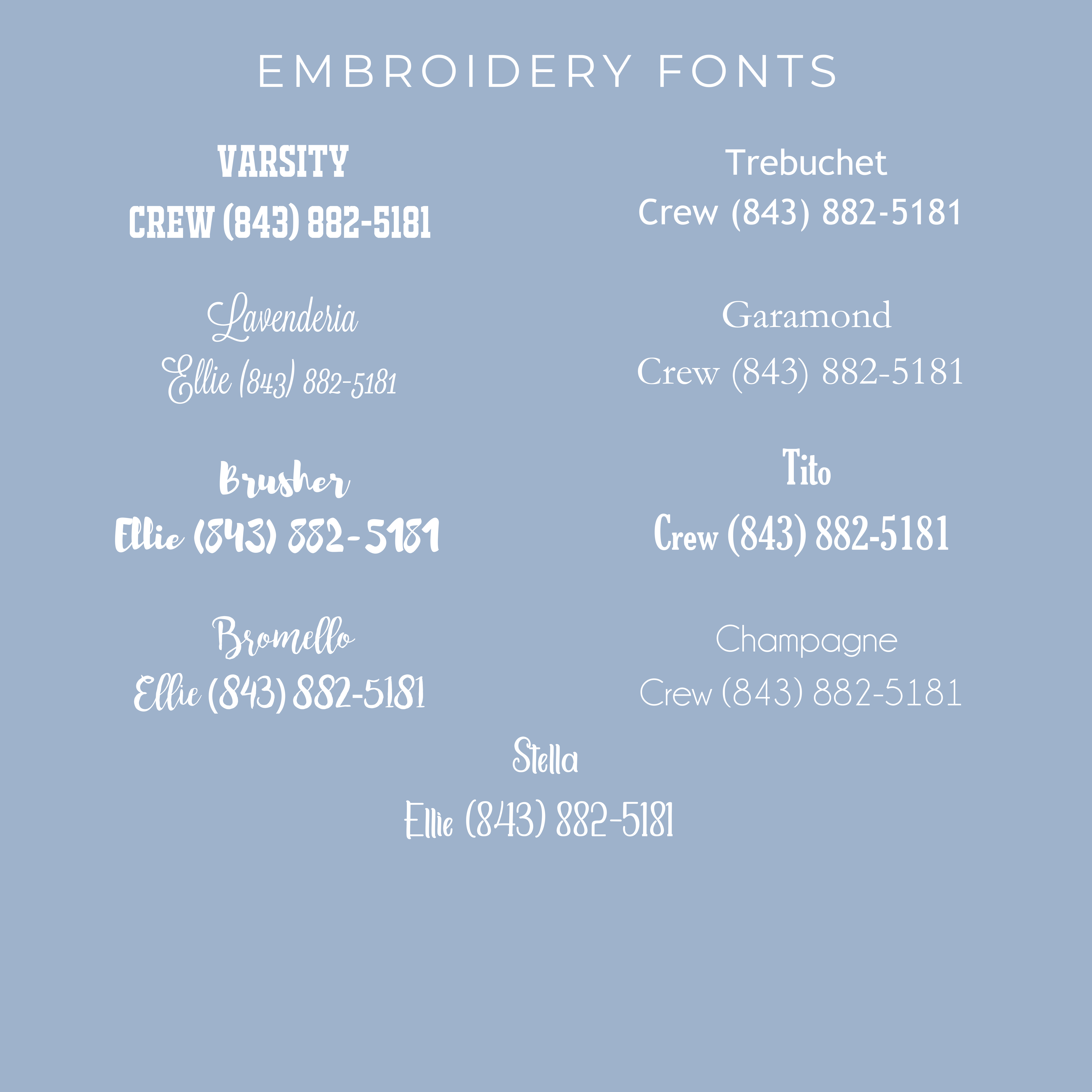 EMBROIDERY FONTS

VARSITY

CREW (843) 882-5181

Lavenderia

Ellie (843) 882-5181

Brusher

Ellie (843) 882-5181

Bromello

Ellie (843) 882-5181

Trebuchet

Crew (843) 882-5181

Garamond

Crew (843) 882-5181

Tito

Crew (843) 882-5181

Champagne

Crew (843) 882-5181

Stella

Ellie (843) 882-5181